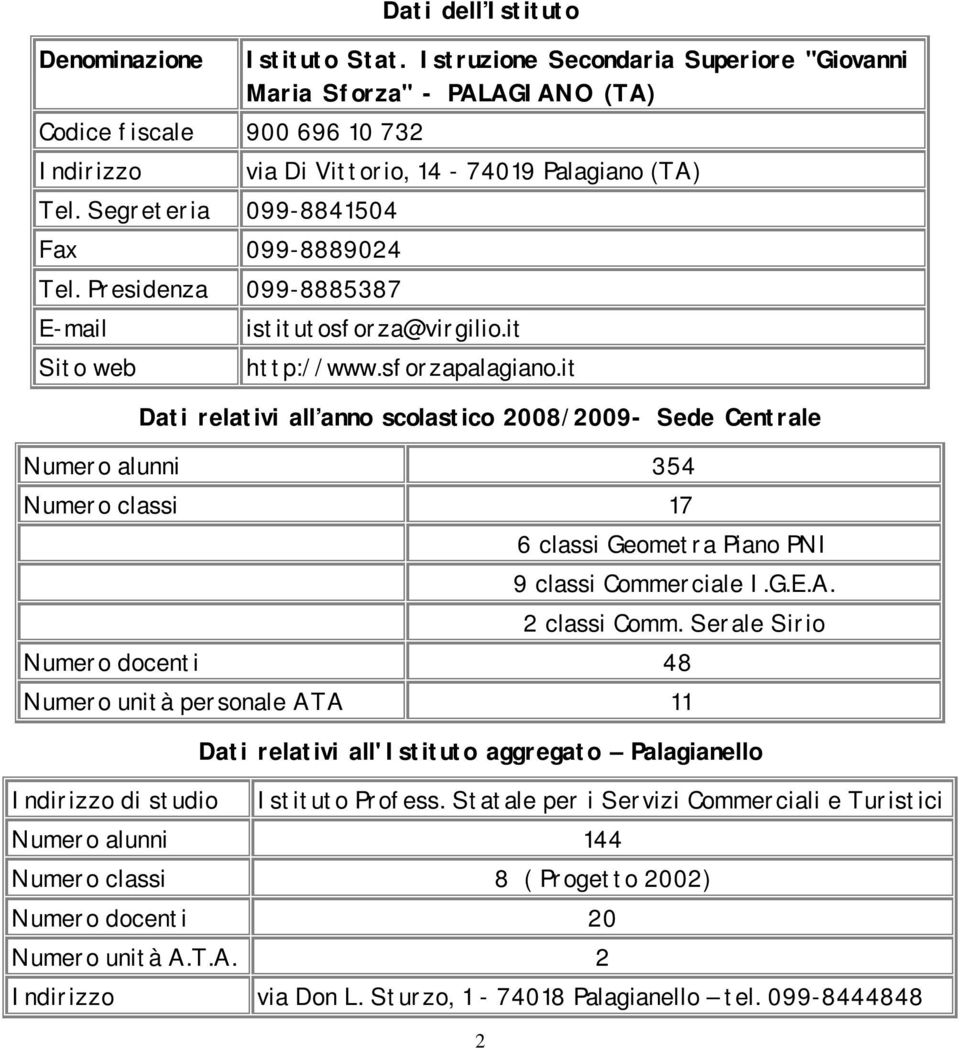 Dati dell'Istituto

| Denominazione | Istituto Stat. Istruzione Secondaria Superiore "Giovanni Maria Sforza" - PALAGIANO (TA) |
|---|---|
| Codice fiscale | 900 696 10 732 |
| Indirizzo | via Di Vittorio, 14 - 74019 Palagiano (TA) |
| Tel. Segreteria | 099-8841504 |
| Fax | 099-8889024 |
| Tel. Presidenza | 099-8885387 |
| E-mail | istitutosforza@virgilio.it |
| Sito web | http://www.sforzapalagiano.it |

Dati relativi all'anno scolastico 2008/2009- Sede Centrale

| Numero alunni | 354 |
|---|---|
| Numero classi | 17 |
| | 6 classi Geometra Piano PNI |
| | 9 classi Commerciale I.G.E.A. |
| | 2 classi Comm. Serale Sirio |
| Numero docenti | 48 |
| Numero unità personale ATA | 11 |

Dati relativi all'Istituto aggregato – Palagianello

| Indirizzo di studio | Istituto Profess. Statale per i Servizi Commerciali e Turistici |
|---|---|
| Numero alunni | 144 |
| Numero classi | 8 ( Progetto 2002) |
| Numero docenti | 20 |
| Numero unità A.T.A. | 2 |
| Indirizzo | via Don L. Sturzo, 1 - 74018 Palagianello – tel. 099-8444848 |

2